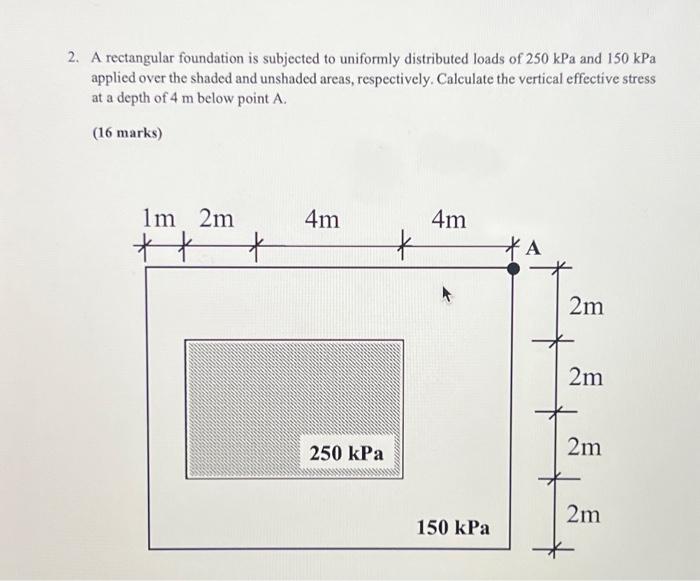 2. A rectangular foundation is subjected to uniformly distributed loads of 250 kPa and 150 kPa applied over the shaded and unshaded areas, respectively. Calculate the vertical effective stress at a depth of 4 m below point A.

(16 marks)

1m 2m 4m 4m

A

2m

2m

2m

2m

250 kPa

150 kPa